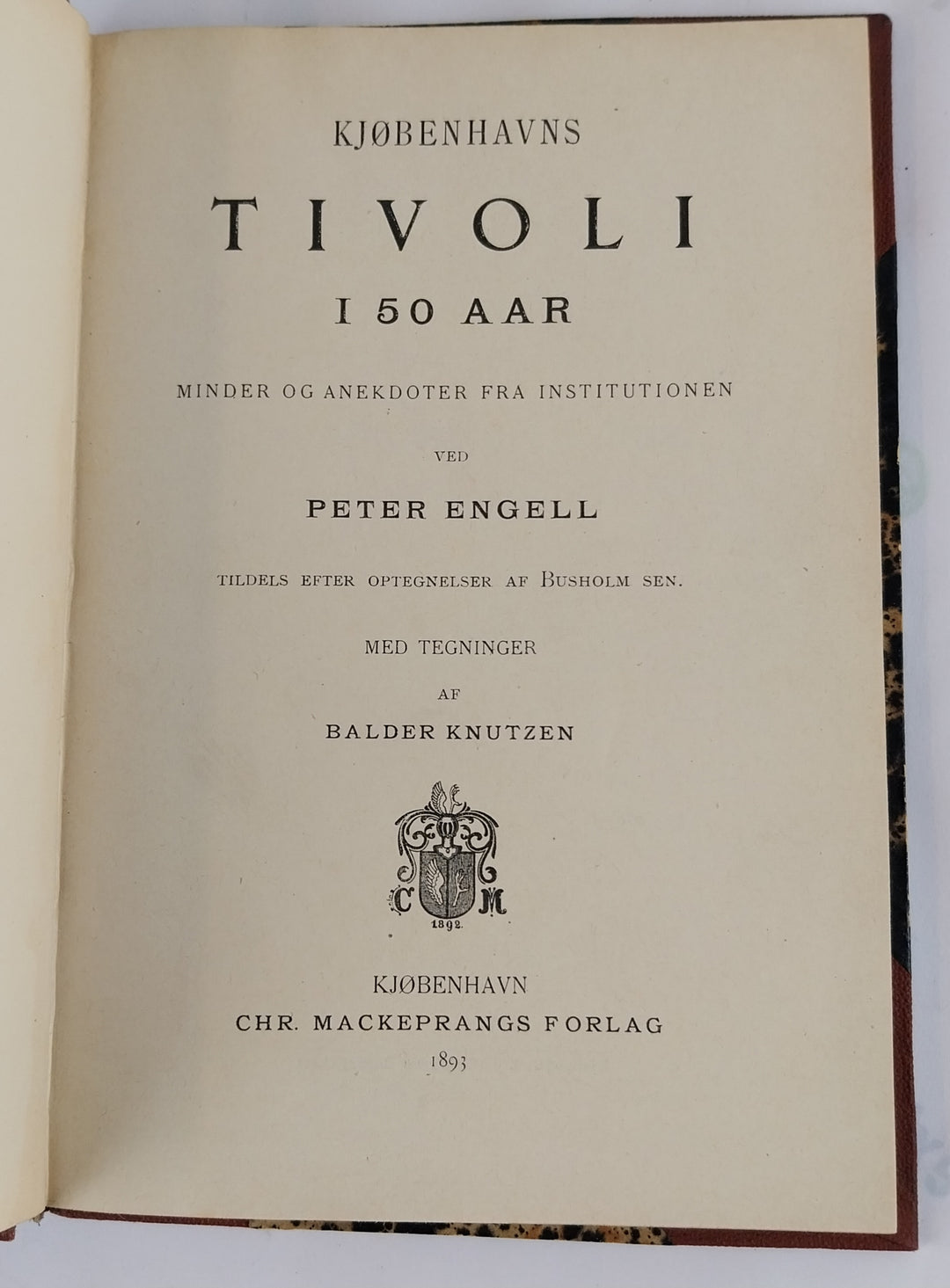 KJØBENHAVNS

TIVOLI

I 50 AAR

MINDER OG ANEKDOTER FRA INSTITUTIONEN

VED

PETER ENGELL

TILDELS EFTER OPTEGNELSER AF BUSHOLM SEN.

MED TEGNINGER

AF

BALDER KNUTZEN

C M
1892.

KJØBENHAVN
CHR. MACKEPRANGS FORLAG
1893